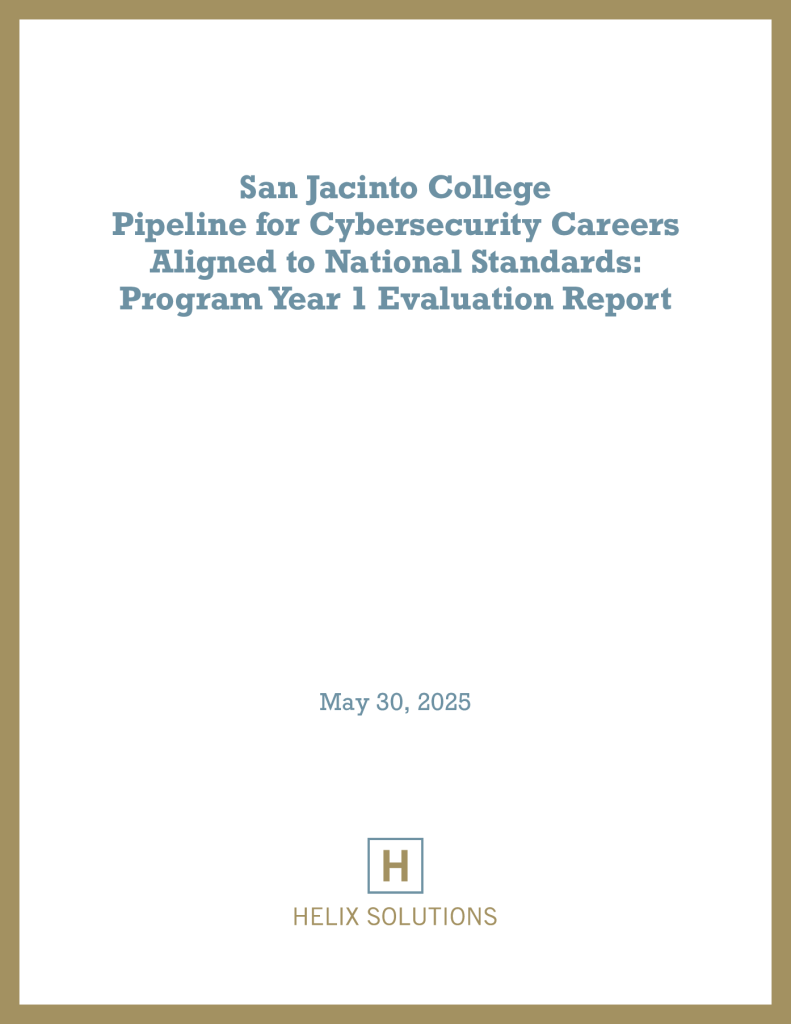 San Jacinto College
Pipeline for Cybersecurity Careers
Aligned to National Standards:
Program Year 1 Evaluation Report

May 30, 2025

H
HELIX SOLUTIONS